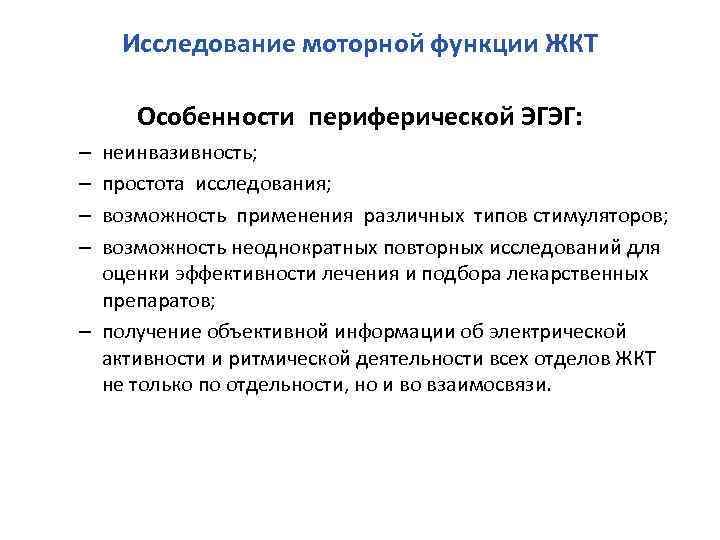 Исследование моторной функции ЖКТ

Особенности периферической ЭГЭГ:

– неинвазивность;
– простота исследования;
– возможность применения различных типов стимуляторов;
– возможность неоднократных повторных исследований для оценки эффективности лечения и подбора лекарственных препаратов;
– получение объективной информации об электрической активности и ритмической деятельности всех отделов ЖКТ не только по отдельности, но и во взаимосвязи.